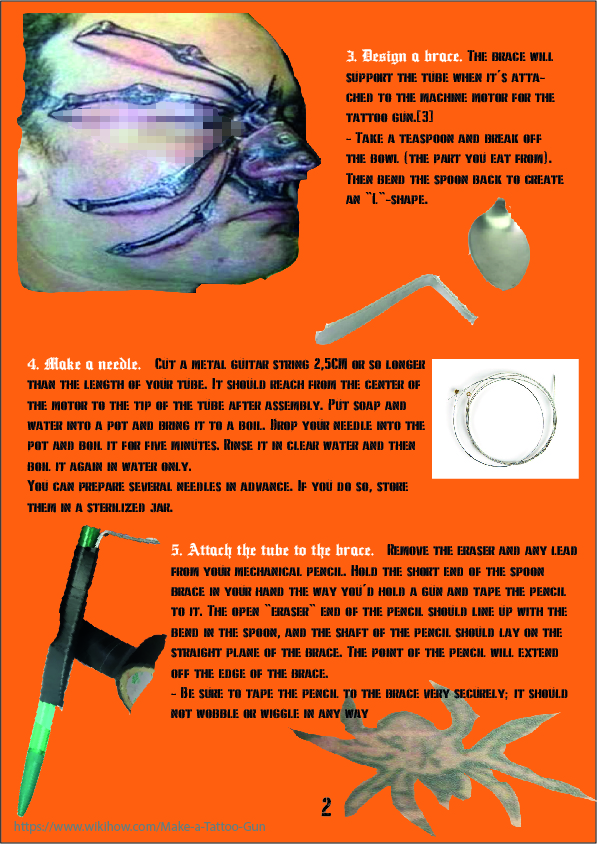 3. Design a brace. The brace will support the tube when it´s attached to the machine motor for the tattoo gun.[3]
- Take a teaspoon and break off the bowl (the part you eat from). Then bend the spoon back to create an "L"-shape.

4. Make a needle. Cut a metal guitar string 2,5CM or so longer than the length of your tube. It should reach from the center of the motor to the tip of the tube after assembly. Put soap and water into a pot and bring it to a boil. Drop your needle into the pot and boil it for five minutes. Rinse it in clear water and then boil it again in water only.
You can prepare several needles in advance. If you do so, store them in a sterilized jar.

5. Attach the tube to the brace. Remove the eraser and any lead from your mechanical pencil. Hold the short end of the spoon brace in your hand the way you´d hold a gun and tape the pencil to it. The open "eraser" end of the pencil should line up with the bend in the spoon, and the shaft of the pencil should lay on the straight plane of the brace. The point of the pencil will extend off the edge of the brace.
- Be sure to tape the pencil to the brace very securely; it should not wobble or wiggle in any way

2

https://www.wikihow.com/Make-a-Tattoo-Gun